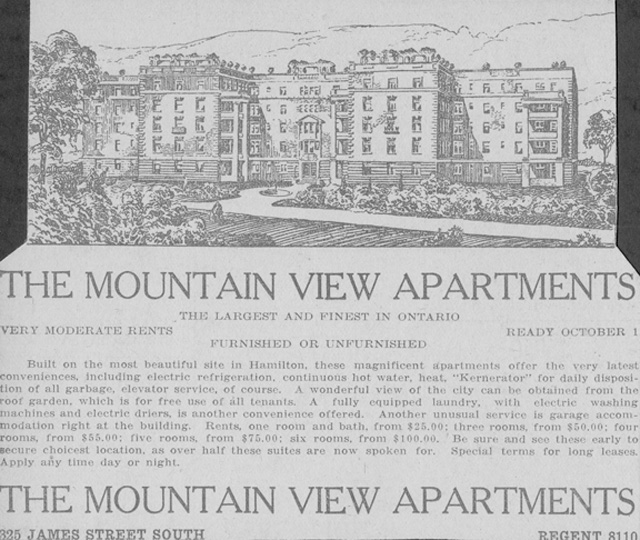 THE MOUNTAIN VIEW APARTMENTS

THE LARGEST AND FINEST IN ONTARIO

VERY MODERATE RENTS

READY OCTOBER 1

FURNISHED OR UNFURNISHED

Built on the most beautiful site in Hamilton, these magnificent apartments offer the very latest conveniences, including electric refrigeration, continuous hot water, heat, "Kernerator" for daily disposition of all garbage, elevator service, of course. A wonderful view of the city can be obtained from the roof garden, which is for free use of all tenants. A fully equipped laundry, with electric washing machines and electric driers, is another convenience offered. Another unusual service is garage accommodation right at the building. Rents, one room and bath, from $25.00; three rooms, from $50.00; four rooms, from $55.00; five rooms, from $75.00; six rooms, from $100.00. Be sure and see these early to secure choicest location, as over half these suites are now spoken for. Special terms for long leases. Apply any time day or night.

THE MOUNTAIN VIEW APARTMENTS

325 JAMES STREET SOUTH

REGENT 8110